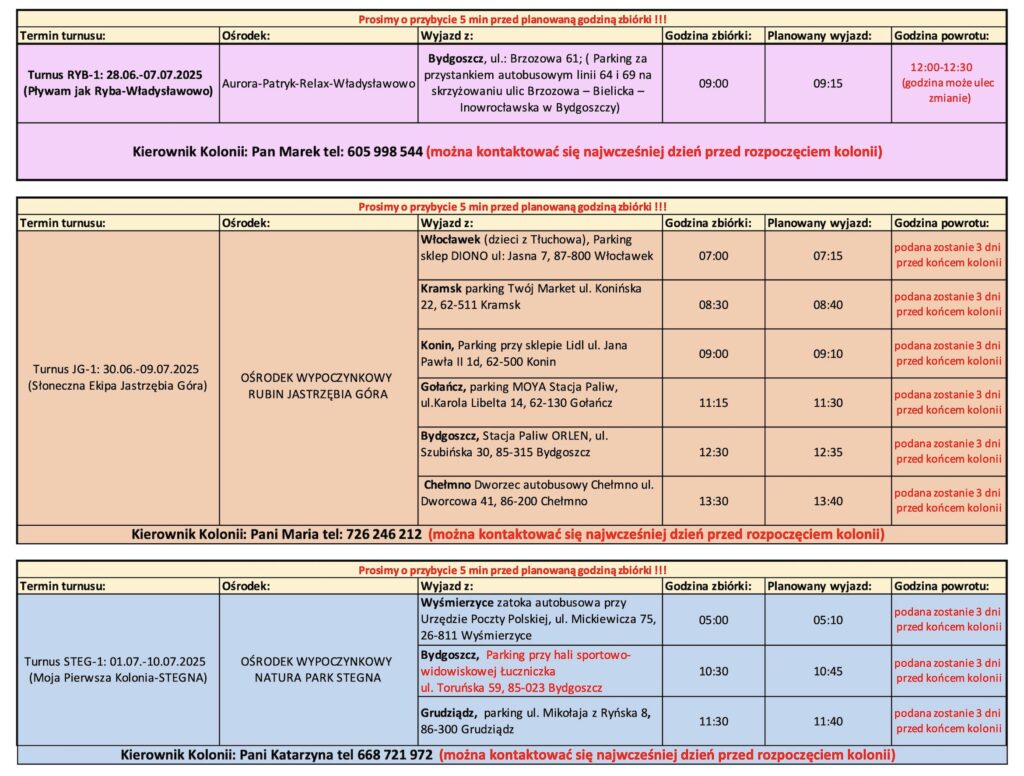 Prosimy o przybycie 5 min przed planowaną godziną zbiórki !!!

| Termin turnusu: | Ośrodek: | Wyjazd z: | Godzina zbiórki: | Planowany wyjazd: | Godzina powrotu: |
|---|---|---|---|---|---|
| Turnus RYB-1: 28.06.-07.07.2025 (Pływam jak Ryba-Władysławowo) | Aurora-Patryk-Relax-Władysławowo | Bydgoszcz, ul.: Brzozowa 61; ( Parking za przystankiem autobusowym linii 64 i 69 na skrzyżowaniu ulic Brzozowa – Bielicka – Inowrocławska w Bydgoszczy) | 09:00 | 09:15 | 12:00-12:30 (godzina może ulec zmianie) |

Kierownik Kolonii: Pan Marek tel: 605 998 544 (można kontaktować się najwcześniej dzień przed rozpoczęciem kolonii)

Prosimy o przybycie 5 min przed planowaną godziną zbiórki !!!

| Termin turnusu: | Ośrodek: | Wyjazd z: | Godzina zbiórki: | Planowany wyjazd: | Godzina powrotu: |
|---|---|---|---|---|---|
| Turnus JG-1: 30.06.-09.07.2025 (Słoneczna Ekipa Jastrzębia Góra) | OŚRODEK WYPOCZYNKOWY RUBIN JASTRZĘBIA GÓRA | Włocławek (dzieci z Tłuchowa), Parking sklep DIONO ul: Jasna 7, 87-800 Włocławek | 07:00 | 07:15 | podana zostanie 3 dni przed końcem kolonii |
| | | Kramsk parking Twój Market ul. Konińska 22, 62-511 Kramsk | 08:30 | 08:40 | podana zostanie 3 dni przed końcem kolonii |
| | | Konin, Parking przy sklepie Lidl ul. Jana Pawła II 1d, 62-500 Konin | 09:00 | 09:10 | podana zostanie 3 dni przed końcem kolonii |
| | | Gołańcz, parking MOYA Stacja Paliw, ul.Karola Libelta 14, 62-130 Gołańcz | 11:15 | 11:30 | podana zostanie 3 dni przed końcem kolonii |
| | | Bydgoszcz, Stacja Paliw ORLEN, ul. Szubińska 30, 85-315 Bydgoszcz | 12:30 | 12:35 | podana zostanie 3 dni przed końcem kolonii |
| | | Chełmno Dworzec autobusowy Chełmno ul. Dworcowa 41, 86-200 Chełmno | 13:30 | 13:40 | podana zostanie 3 dni przed końcem kolonii |

Kierownik Kolonii: Pani Maria tel: 726 246 212 (można kontaktować się najwcześniej dzień przed rozpoczęciem kolonii)

Prosimy o przybycie 5 min przed planowaną godziną zbiórki !!!

| Termin turnusu: | Ośrodek: | Wyjazd z: | Godzina zbiórki: | Planowany wyjazd: | Godzina powrotu: |
|---|---|---|---|---|---|
| Turnus STEG-1: 01.07.-10.07.2025 (Moja Pierwsza Kolonia-STEGNA) | OŚRODEK WYPOCZYNKOWY NATURA PARK STEGNA | Wyśmierzyce zatoka autobusowa przy Urzędzie Poczty Polskiej, ul. Mickiewicza 75, 26-811 Wyśmierzyce | 05:00 | 05:10 | podana zostanie 3 dni przed końcem kolonii |
| | | Bydgoszcz, Parking przy hali sportowo-widowiskowej Łuczniczka ul. Toruńska 59, 85-023 Bydgoszcz | 10:30 | 10:45 | podana zostanie 3 dni przed końcem kolonii |
| | | Grudziądz, parking ul. Mikołaja z Ryńska 8, 86-300 Grudziądz | 11:30 | 11:40 | podana zostanie 3 dni przed końcem kolonii |

Kierownik Kolonii: Pani Katarzyna tel 668 721 972 (można kontaktować się najwcześniej dzień przed rozpoczęciem kolonii)